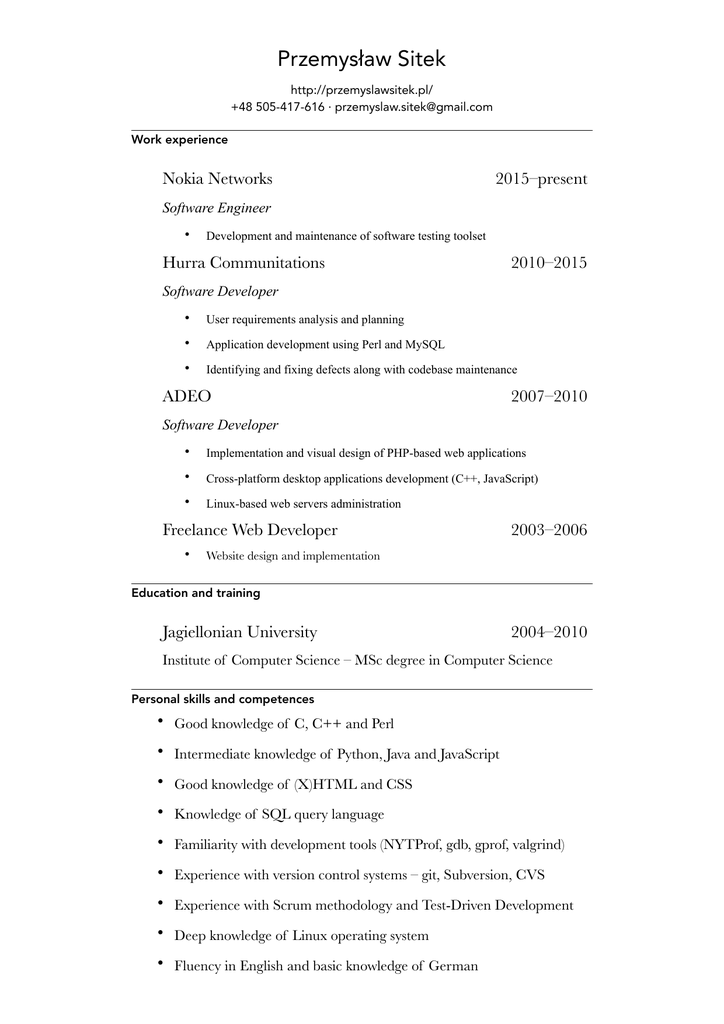 Przemysław Sitek

http://przemyslawsitek.pl/
+48 505-417-616 · przemyslaw.sitek@gmail.com

Work experience

Nokia Networks 2015–present

Software Engineer

• Development and maintenance of software testing toolset

Hurra Communitations 2010–2015

Software Developer

• User requirements analysis and planning
• Application development using Perl and MySQL
• Identifying and fixing defects along with codebase maintenance

ADEO 2007–2010

Software Developer

• Implementation and visual design of PHP-based web applications
• Cross-platform desktop applications development (C++, JavaScript)
• Linux-based web servers administration

Freelance Web Developer 2003–2006

• Website design and implementation

Education and training

Jagiellonian University 2004–2010

Institute of Computer Science – MSc degree in Computer Science

Personal skills and competences

• Good knowledge of C, C++ and Perl
• Intermediate knowledge of Python, Java and JavaScript
• Good knowledge of (X)HTML and CSS
• Knowledge of SQL query language
• Familiarity with development tools (NYTProf, gdb, gprof, valgrind)
• Experience with version control systems – git, Subversion, CVS
• Experience with Scrum methodology and Test-Driven Development
• Deep knowledge of Linux operating system
• Fluency in English and basic knowledge of German